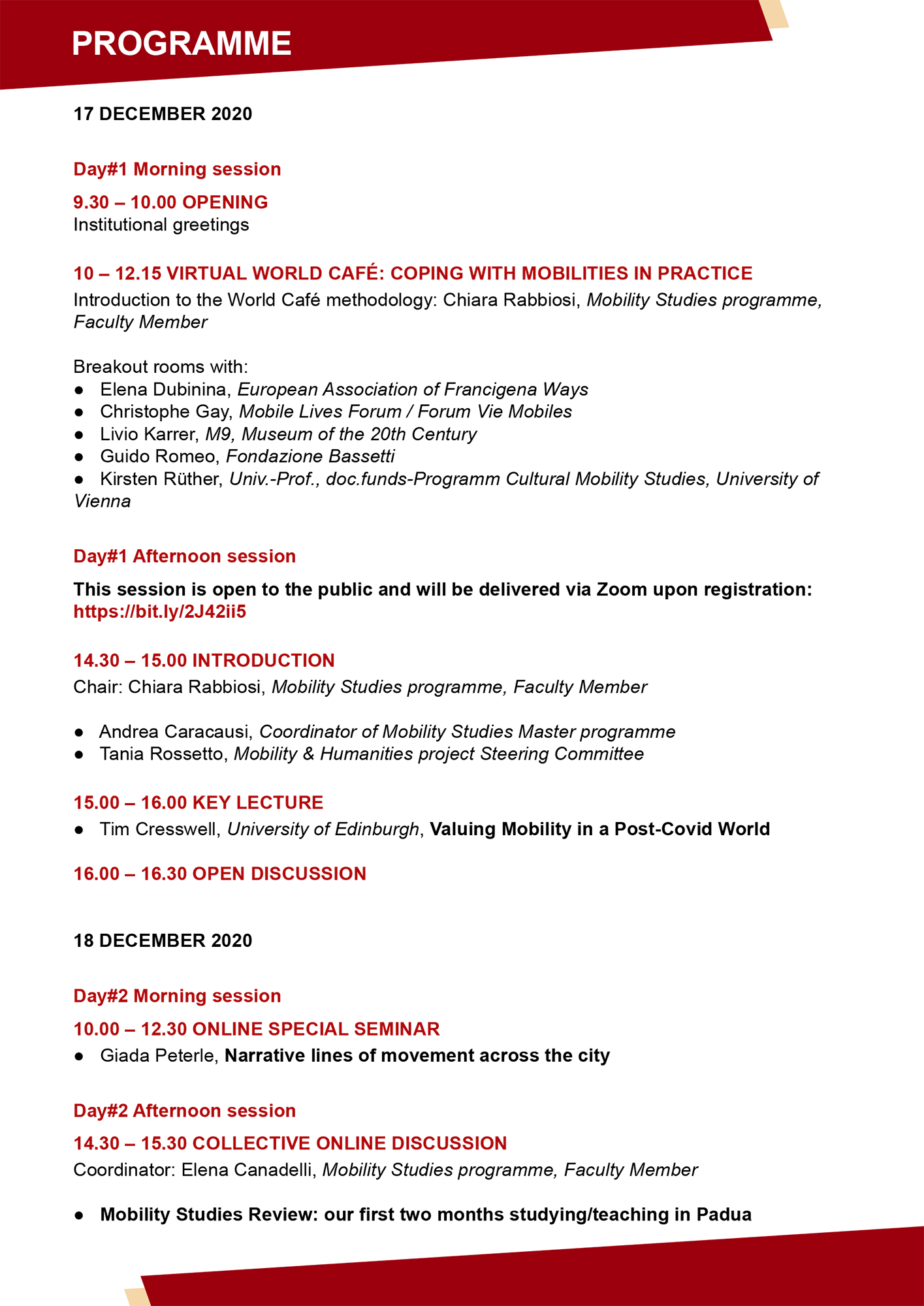 PROGRAMME

17 DECEMBER 2020

Day#1 Morning session

9.30 – 10.00 OPENING
Institutional greetings

10 – 12.15 VIRTUAL WORLD CAFÉ: COPING WITH MOBILITIES IN PRACTICE
Introduction to the World Café methodology: Chiara Rabbiosi, Mobility Studies programme, Faculty Member

Breakout rooms with:
● Elena Dubinina, European Association of Francigena Ways
● Christophe Gay, Mobile Lives Forum / Forum Vie Mobiles
● Livio Karrer, M9, Museum of the 20th Century
● Guido Romeo, Fondazione Bassetti
● Kirsten Rüther, Univ.-Prof., doc.funds-Programm Cultural Mobility Studies, University of Vienna

Day#1 Afternoon session

This session is open to the public and will be delivered via Zoom upon registration: https://bit.ly/2J42ii5

14.30 – 15.00 INTRODUCTION
Chair: Chiara Rabbiosi, Mobility Studies programme, Faculty Member

● Andrea Caracausi, Coordinator of Mobility Studies Master programme
● Tania Rossetto, Mobility & Humanities project Steering Committee

15.00 – 16.00 KEY LECTURE
● Tim Cresswell, University of Edinburgh, Valuing Mobility in a Post-Covid World

16.00 – 16.30 OPEN DISCUSSION

18 DECEMBER 2020

Day#2 Morning session

10.00 – 12.30 ONLINE SPECIAL SEMINAR
● Giada Peterle, Narrative lines of movement across the city

Day#2 Afternoon session

14.30 – 15.30 COLLECTIVE ONLINE DISCUSSION
Coordinator: Elena Canadelli, Mobility Studies programme, Faculty Member

● Mobility Studies Review: our first two months studying/teaching in Padua